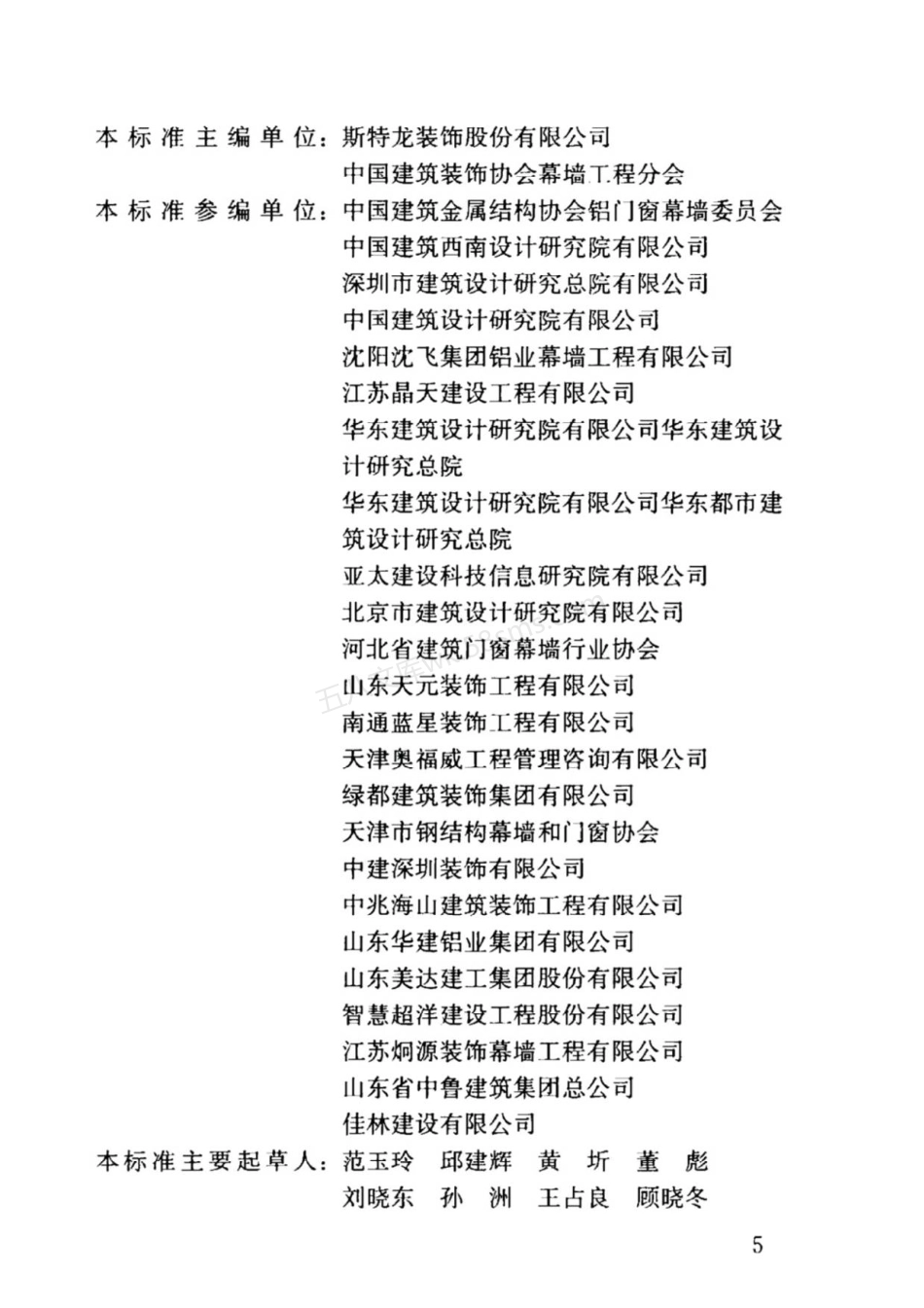 本标准主编单位：斯特龙装饰股份有限公司
中国建筑装饰协会幕墙工程分会
本标准参编单位：中国建筑金属结构协会铝门窗幕墙委员会
中国建筑西南设计研究院有限公司
深圳市建筑设计研究总院有限公司
中国建筑设计研究院有限公司
沈阳沈飞集团铝业幕墙工程有限公司
江苏晶天建设工程有限公司
华东建筑设计研究院有限公司华东建筑设计研究总院
华东建筑设计研究院有限公司华东都市建筑设计研究总院
亚太建设科技信息研究院有限公司
北京市建筑设计研究院有限公司
河北省建筑门窗幕墙行业协会
山东天元装饰工程有限公司
南通蓝星装饰工程有限公司
天津奥福威工程管理咨询有限公司
绿都建筑装饰集团有限公司
天津市钢结构幕墙和门窗协会
中建深圳装饰有限公司
中兆海山建筑装饰工程有限公司
山东华建铝业集团有限公司
山东美达建工集团股份有限公司
智慧超洋建设工程股份有限公司
江苏炯源装饰幕墙工程有限公司
山东省中鲁建筑集团总公司
佳林建设有限公司
本标准主要起草人：范玉玲　邱建辉　黄　圻　董　彪
刘晓东　孙　洲　王占良　顾晓冬

5